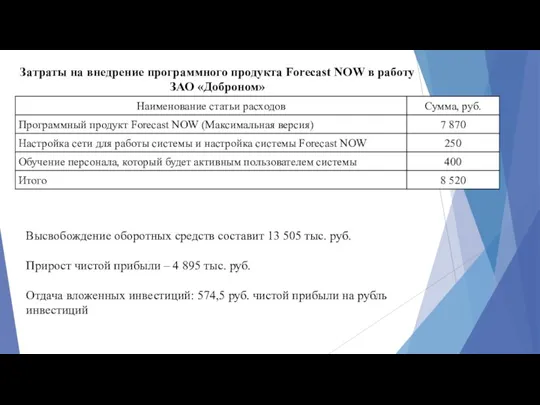 Затраты на внедрение программного продукта Forecast NOW в работу ЗАО «Доброном»

| Наименование статьи расходов | Сумма, руб. |
|---|---|
| Программный продукт Forecast NOW (Максимальная версия) | 7 870 |
| Настройка сети для работы системы и настройка системы Forecast NOW | 250 |
| Обучение персонала, который будет активным пользователем системы | 400 |
| Итого | 8 520 |

Высвобождение оборотных средств составит 13 505 тыс. руб.

Прирост чистой прибыли – 4 895 тыс. руб.

Отдача вложенных инвестиций: 574,5 руб. чистой прибыли на рубль инвестиций